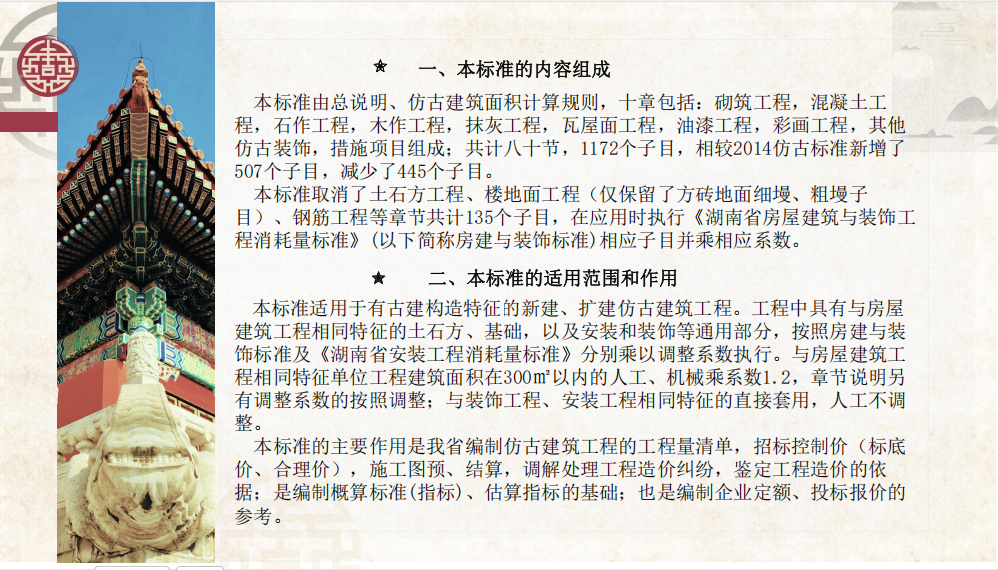 ★ 一、本标准的内容组成

本标准由总说明、仿古建筑面积计算规则，十章包括：砌筑工程，混凝土工程，石作工程，木作工程，抹灰工程，瓦屋面工程，油漆工程，彩画工程，其他仿古装饰，措施项目组成；共计八十节，1172个子目，相较2014仿古标准新增了507个子目，减少了445个子目。

本标准取消了土石方工程、楼地面工程（仅保留了方砖地面细墁、粗墁子目）、钢筋工程等章节共计135个子目，在应用时执行《湖南省房屋建筑与装饰工程消耗量标准》(以下简称房建与装饰标准)相应子目并乘相应系数。

★ 二、本标准的适用范围和作用

本标准适用于有古建构造特征的新建、扩建仿古建筑工程。工程中具有与房屋建筑工程相同特征的土石方、基础，以及安装和装饰等通用部分，按照房建与装饰标准及《湖南省安装工程消耗量标准》分别乘以调整系数执行。与房屋建筑工程相同特征单位工程建筑面积在300㎡以内的人工、机械乘系数1.2，章节说明另有调整系数的按照调整；与装饰工程、安装工程相同特征的直接套用，人工不调整。

本标准的主要作用是我省编制仿古建筑工程的工程量清单，招标控制价（标底价、合理价），施工图预、结算，调解处理工程造价纠纷，鉴定工程造价的依据；是编制概算标准(指标)、估算指标的基础；也是编制企业定额、投标报价的参考。